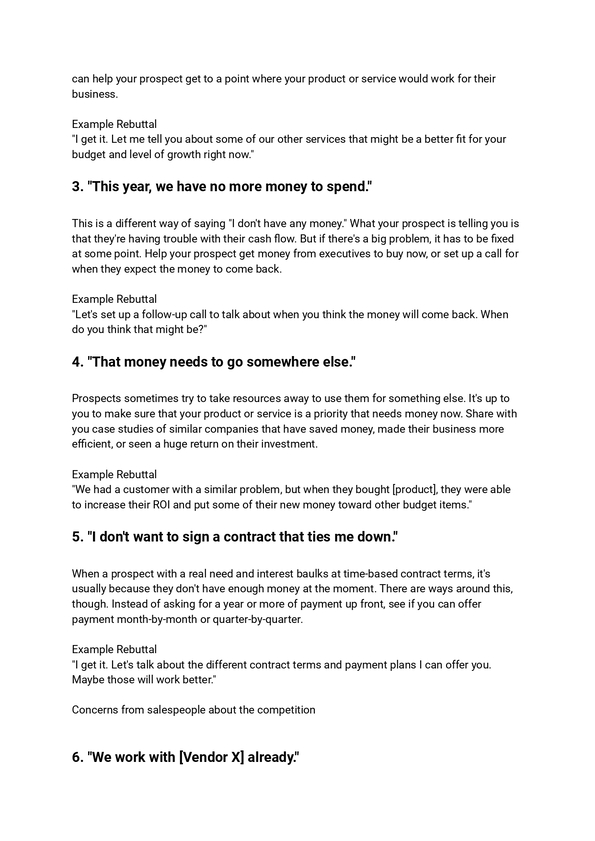 can help your prospect get to a point where your product or service would work for their business.

Example Rebuttal
"I get it. Let me tell you about some of our other services that might be a better fit for your budget and level of growth right now."

3. "This year, we have no more money to spend."

This is a different way of saying "I don't have any money." What your prospect is telling you is that they're having trouble with their cash flow. But if there's a big problem, it has to be fixed at some point. Help your prospect get money from executives to buy now, or set up a call for when they expect the money to come back.

Example Rebuttal
"Let's set up a follow-up call to talk about when you think the money will come back. When do you think that might be?"

4. "That money needs to go somewhere else."

Prospects sometimes try to take resources away to use them for something else. It's up to you to make sure that your product or service is a priority that needs money now. Share with you case studies of similar companies that have saved money, made their business more efficient, or seen a huge return on their investment.

Example Rebuttal
"We had a customer with a similar problem, but when they bought [product], they were able to increase their ROI and put some of their new money toward other budget items."

5. "I don't want to sign a contract that ties me down."

When a prospect with a real need and interest baulks at time-based contract terms, it's usually because they don't have enough money at the moment. There are ways around this, though. Instead of asking for a year or more of payment up front, see if you can offer payment month-by-month or quarter-by-quarter.

Example Rebuttal
"I get it. Let's talk about the different contract terms and payment plans I can offer you. Maybe those will work better."

Concerns from salespeople about the competition

6. "We work with [Vendor X] already."